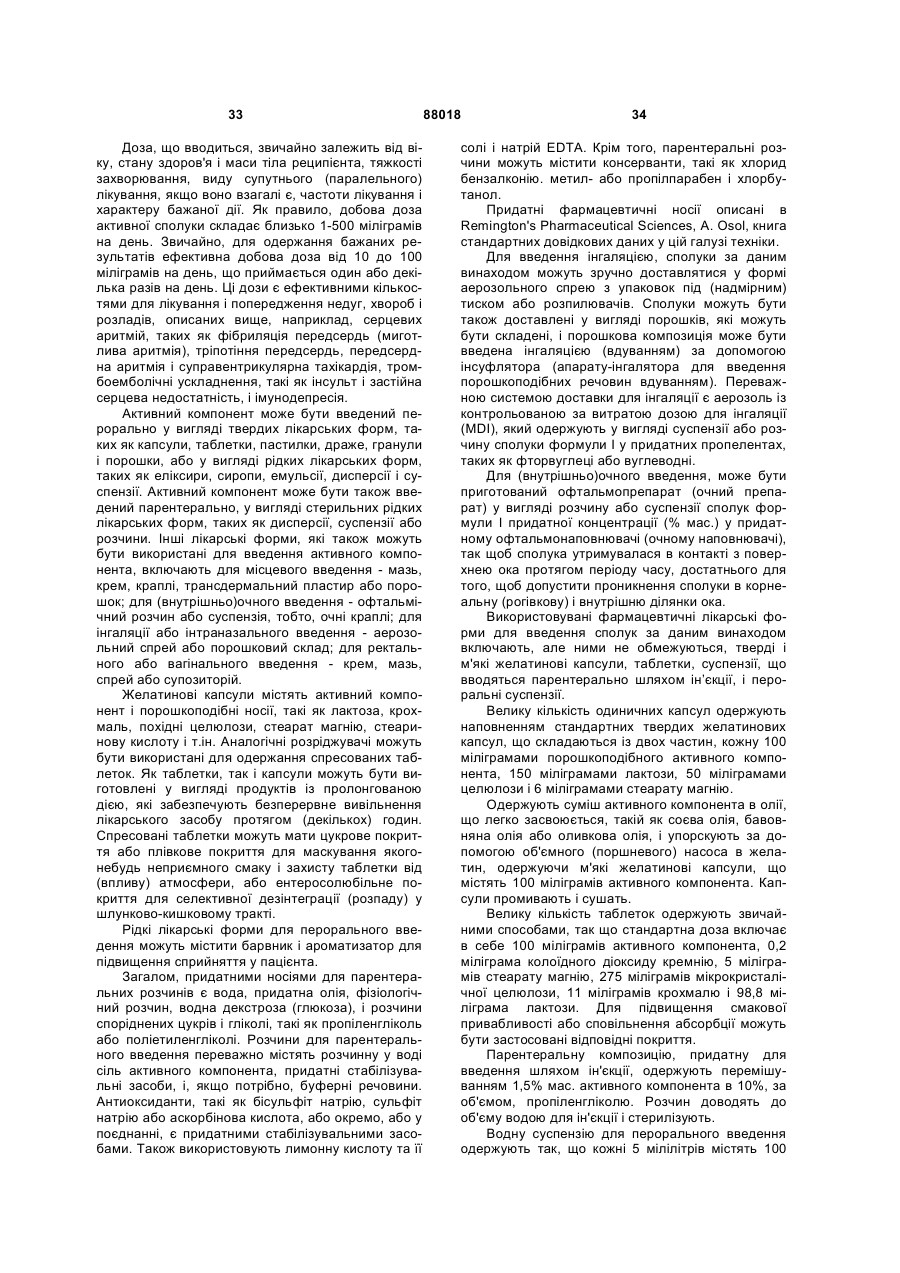 33 88018 34

Доза, що вводиться, звичайно залежить від віку, стану здоров'я і маси тіла реципієнта, тяжкості захворювання, виду супутнього (паралельного) лікування, якщо воно взагалі є, частоти лікування і характеру бажаної дії. Як правило, добова доза активної сполуки складає близько 1-500 міліграмів на день. Звичайно, для одержання бажаних результатів ефективна добова доза від 10 до 100 міліграмів на день, що приймається один або декілька разів на день. Ці дози є ефективними кількостями для лікування і попередження недуг, хвороб і розладів, описаних вище, наприклад, серцевих аритмій, таких як фібриляція передсердь (миготлива аритмія), тріпотіння передсердь, передсердна аритмія і суправентрикулярна тахікардія, тромбоемболічні ускладнення, такі як інсульт і застійна серцева недостатність, і імунодепресія.

Активний компонент може бути введений перорально у вигляді твердих лікарських форм, таких як капсули, таблетки, пастилки, драже, гранули і порошки, або у вигляді рідких лікарських форм, таких як еліксири, сиропи, емульсії, дисперсії і суспензії. Активний компонент може бути також введений парентерально, у вигляді стерильних рідких лікарських форм, таких як дисперсії, суспензії або розчини. Інші лікарські форми, які також можуть бути використані для введення активного компонента, включають для місцевого введення - мазь, крем, краплі, трансдермальний пластир або порошок; для (внутрішньо)очного введення - офтальмічний розчин або суспензія, тобто, очні краплі; для інгаляції або інтраназального введення - аерозольний спрей або порошковий склад; для ректального або вагінального введення - крем, мазь, спрей або супозиторій.

Желатинові капсули містять активний компонент і порошкоподібні носії, такі як лактоза, крохмаль, похідні целюлози, стеарат магнію, стеаринову кислоту і т.ін. Аналогічні розріджувачі можуть бути використані для одержання спресованих таблеток. Як таблетки, так і капсули можуть бути виготовлені у вигляді продуктів із пролонгованою дією, які забезпечують безперервне вивільнення лікарського засобу протягом (декількох) годин. Спресовані таблетки можуть мати цукрове покриття або плівкове покриття для маскування якого-небудь неприємного смаку і захисту таблетки від (впливу) атмосфери, або ентеросолюбільне покриття для селективної дезінтеграції (розпаду) у шлунково-кишковому тракті.

Рідкі лікарські форми для перорального введення можуть містити барвник і ароматизатор для підвищення сприйняття у пацієнта.

Загалом, придатними носіями для парентеральних розчинів є вода, придатна олія, фізіологічний розчин, водна декстроза (глюкоза), і розчини споріднених цукрів і гліколі, такі як пропіленгліколь або поліетиленгліколі. Розчини для парентерального введення переважно містять розчинну у воді сіль активного компонента, придатні стабілізувальні засоби, і, якщо потрібно, буферні речовини. Антиоксиданти, такі як бісульфіт натрію, сульфіт натрію або аскорбінова кислота, або окремо, або у поєднанні, є придатними стабілізувальними засобами. Також використовують лимонну кислоту та її солі і натрій EDTA. Крім того, парентеральні розчини можуть містити консерванти, такі як хлорид бензалконію. метил- або пропілпарабен і хлорбутанол.

Придатні фармацевтичні носії описані в Remington's Pharmaceutical Sciences, A. Osol, книга стандартних довідкових даних у цій галузі техніки.

Для введення інгаляцією, сполуки за даним винаходом можуть зручно доставлятися у формі аерозольного спрею з упаковок під (надмірним) тиском або розпилювачів. Сполуки можуть бути також доставлені у вигляді порошків, які можуть бути складені, і порошкова композиція може бути введена інгаляцією (вдуванням) за допомогою інсуфлятора (апарату-інгалятора для введення порошкоподібних речовин вдуванням). Переважною системою доставки для інгаляції є аерозоль із контрольованою за витратою дозою для інгаляції (MDI), який одержують у вигляді суспензії або розчину сполуки формули I у придатних пропелентах, таких як фторвуглеці або вуглеводні.

Для (внутрішньо)очного введення, може бути приготований офтальмопрепарат (очний препарат) у вигляді розчину або суспензії сполук формули I придатної концентрації (% мас.) у придатному офтальмонаповнювачі (очному наповнювачі), так щоб сполука утримувалася в контакті з поверхнею ока протягом періоду часу, достатнього для того, щоб допустити проникнення сполуки в корнеальну (рогівкову) і внутрішню ділянки ока.

Використовувані фармацевтичні лікарські форми для введення сполук за даним винаходом включають, але ними не обмежуються, тверді і м'які желатинові капсули, таблетки, суспензії, що вводяться парентерально шляхом ін'єкції, і пероральні суспензії.

Велику кількість одиничних капсул одержують наповненням стандартних твердих желатинових капсул, що складаються із двох частин, кожну 100 міліграмами порошкоподібного активного компонента, 150 міліграмами лактози, 50 міліграмами целюлози і 6 міліграмами стеарату магнію.

Одержують суміш активного компонента в олії, що легко засвоюється, такій як соєва олія, бавовняна олія або оливкова олія, і упорскують за допомогою об'ємного (поршневого) насоса в желатин, одержуючи м'які желатинові капсули, що містять 100 міліграмів активного компонента. Капсули промивають і сушать.

Велику кількість таблеток одержують звичайними способами, так що стандартна доза включає в себе 100 міліграмів активного компонента, 0,2 міліграма колоїдного діоксиду кремнію, 5 міліграмів стеарату магнію, 275 міліграмів мікрокристалічної целюлози, 11 міліграмів крохмалю і 98,8 міліграма лактози. Для підвищення смакової привабливості або сповільнення абсорбції можуть бути застосовані відповідні покриття.

Парентеральну композицію, придатну для введення шляхом ін'єкції, одержують перемішуванням 1,5% мас. активного компонента в 10%, за об'ємом, пропіленгліколю. Розчин доводять до об'єму водою для ін'єкції і стерилізують.

Водну суспензію для перорального введення одержують так, що кожні 5 мілілітрів містять 100